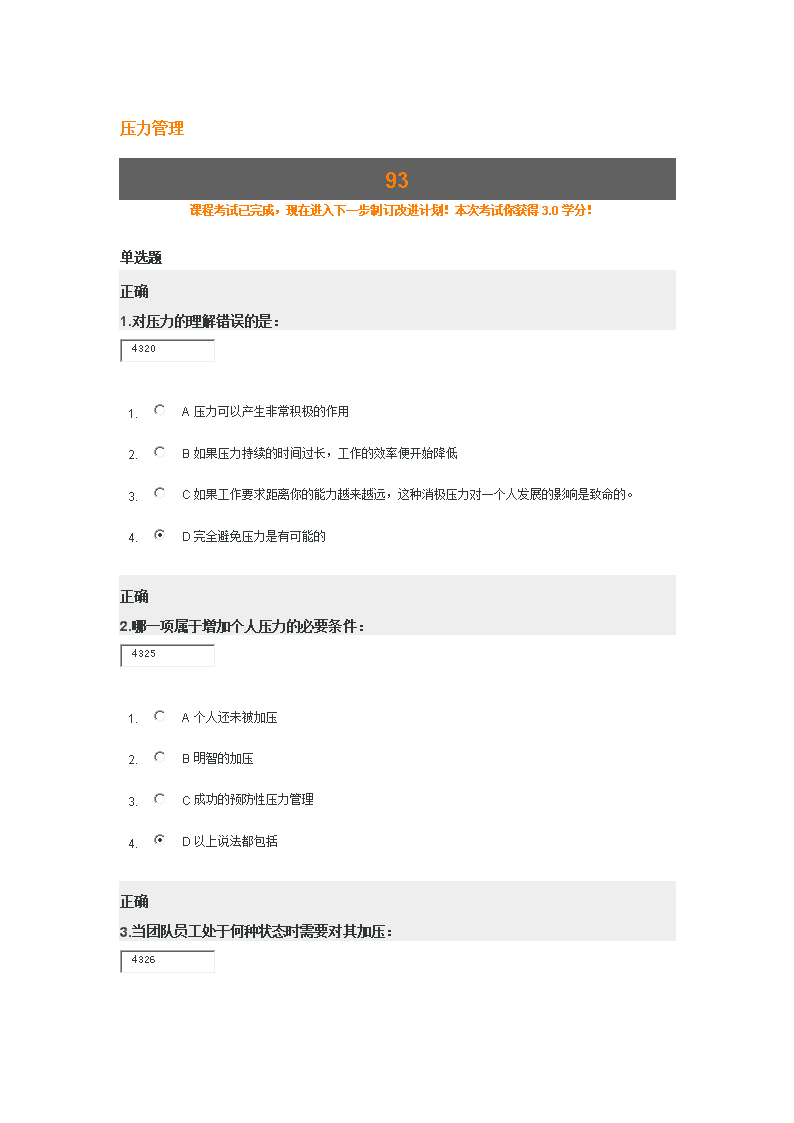 压力管理

93

课程考试已完成，现在进入下一步制订改进计划！本次考试你获得 3.0 学分！

单选题

正确

1.对压力的理解错误的是：

4320

1. A 压力可以产生非常积极的作用

2. B 如果压力持续的时间过长，工作的效率便开始降低

3. C 如果工作要求距离你的能力越来越远，这种消极压力对一个人发展的影响是致命的。

4. D 完全避免压力是有可能的

正确

2.哪一项属于增加个人压力的必要条件：

4325

1. A 个人还未被加压

2. B 明智的加压

3. C 成功的预防性压力管理

4. D 以上说法都包括

正确

3.当团队员工处于何种状态时需要对其加压：

4326